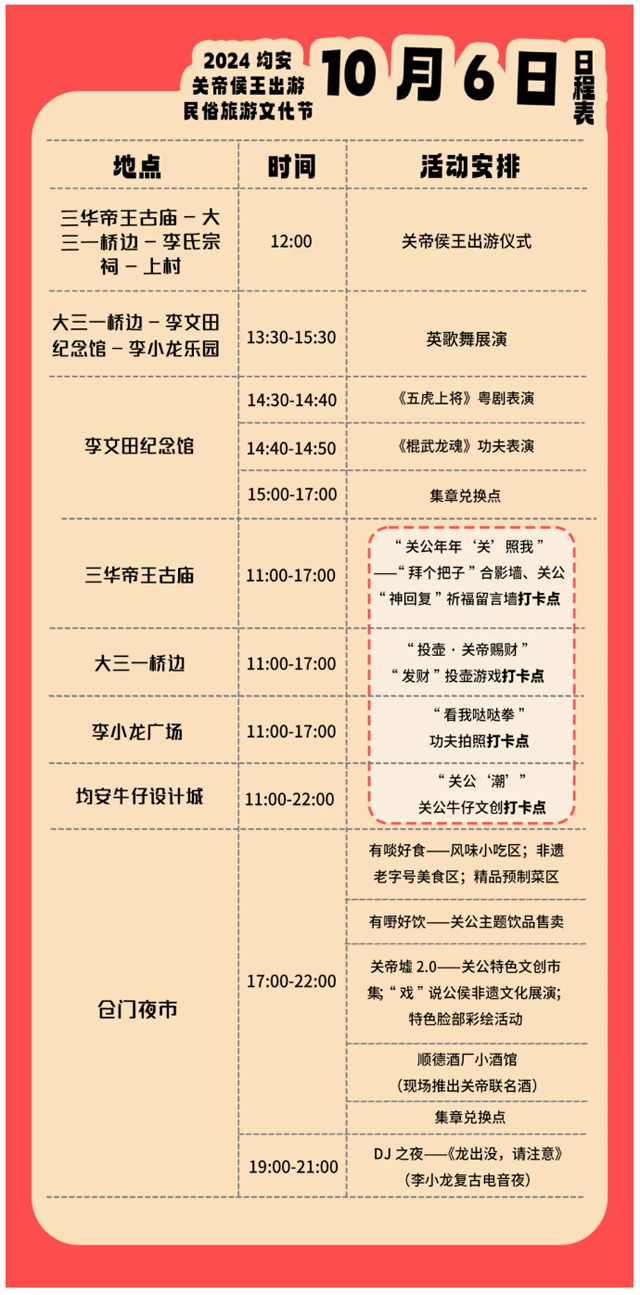 2024均安
关帝侯王出游
民俗旅游文化节
10月6日
日程表

| 地点 | 时间 | 活动安排 |
|---|---|---|
| 三华帝王古庙－大三一桥边－李氏宗祠－上村 | 12:00 | 关帝侯王出游仪式 |
| 大三一桥边－李文田纪念馆－李小龙乐园 | 13:30-15:30 | 英歌舞展演 |
| 李文田纪念馆 | 14:30-14:40 | 《五虎上将》粤剧表演 |
|  | 14:40-14:50 | 《棍武龙魂》功夫表演 |
|  | 15:00-17:00 | 集章兑换点 |
| 三华帝王古庙 | 11:00-17:00 | “关公年年‘关’照我”——“拜个把子”合影墙、关公“神回复”祈福留言墙打卡点 |
| 大三一桥边 | 11:00-17:00 | “投壶·关帝赐财”“发财”投壶游戏打卡点 |
| 李小龙广场 | 11:00-17:00 | “看我哒哒拳”功夫拍照打卡点 |
| 均安牛仔设计城 | 11:00-22:00 | “关公‘潮’”关公牛仔文创打卡点 |
| 仓门夜市 | 17:00-22:00 | 有啖好食——风味小吃区；非遗老字号美食区；精品预制菜区 |
|  |  | 有嘢好饮——关公主题饮品售卖 |
|  |  | 关帝墟2.0——关公特色文创市集；“戏”说公侯非遗文化展演；特色脸部彩绘活动 |
|  |  | 顺德酒厂小酒馆（现场推出关帝联名酒） |
|  |  | 集章兑换点 |
|  | 19:00-21:00 | DJ之夜——《龙出没，请注意》（李小龙复古电音夜） |